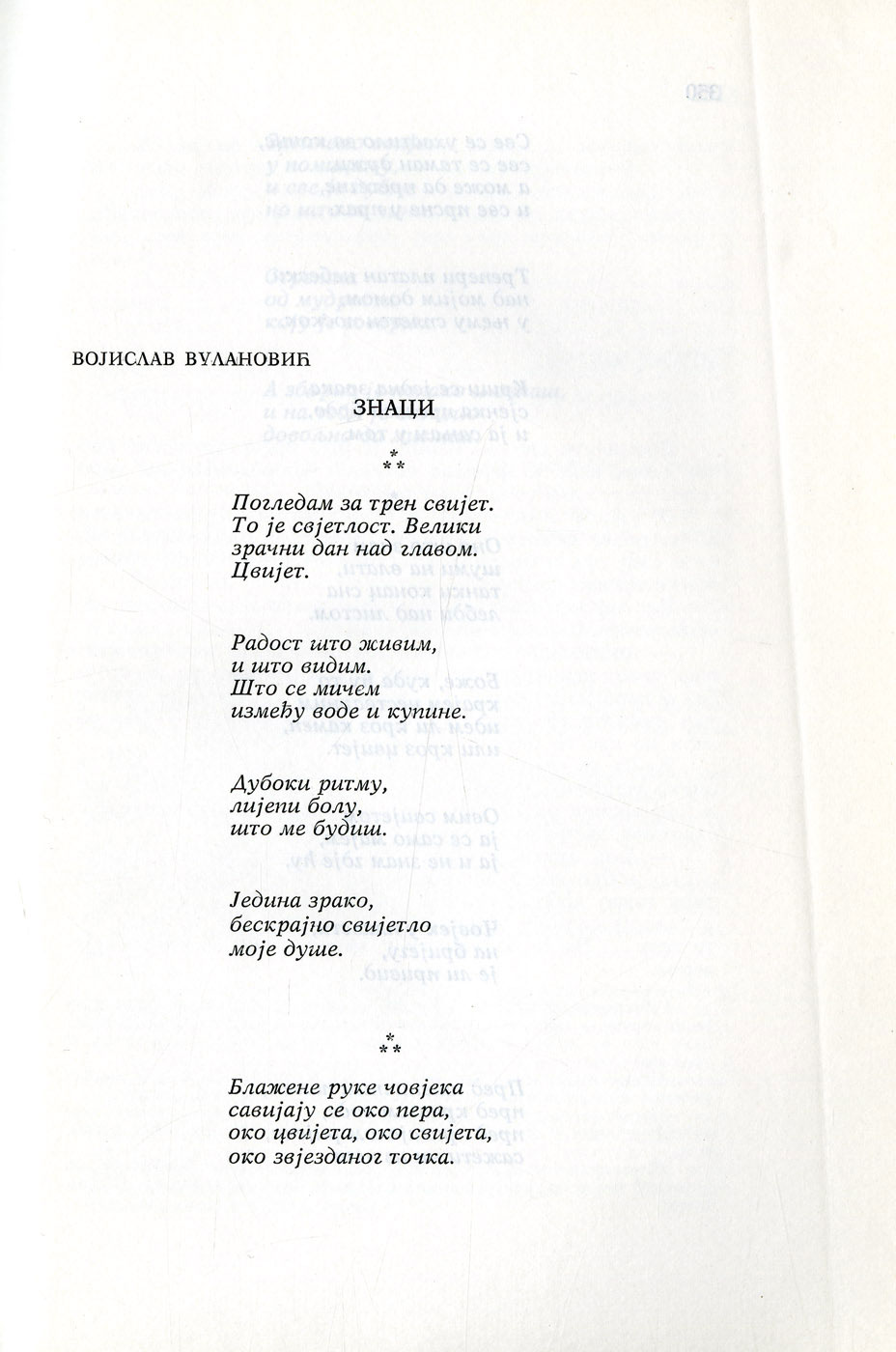 ВОЈИСЛАВ ВУЛАНОВИЋ

ЗНАЦИ

\*
\*\*

Погледам за трен свијет.
То је свјетлост. Велики
зрачни дан над главом.
Цвијет.

Радост што живим,
и што видим.
Што се мичем
између воде и купине.

Дубоки ритму,
лијепи болу,
што ме будиш.

Једина зрако,
бескрајно свијетло
моје душе.

\*
\*\*

Блажене руке човјека
савијају се око пера,
око цвијета, око свијета,
око звјезданог точка.